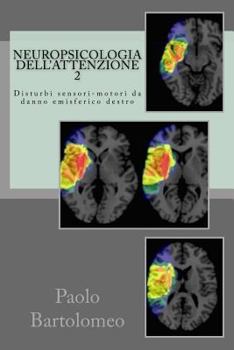 NEUROPSICOLOGIA DELL'ATTENZIONE
2

Disturbi sensori-motori da danno emisferico destro

Paolo
Bartolomeo